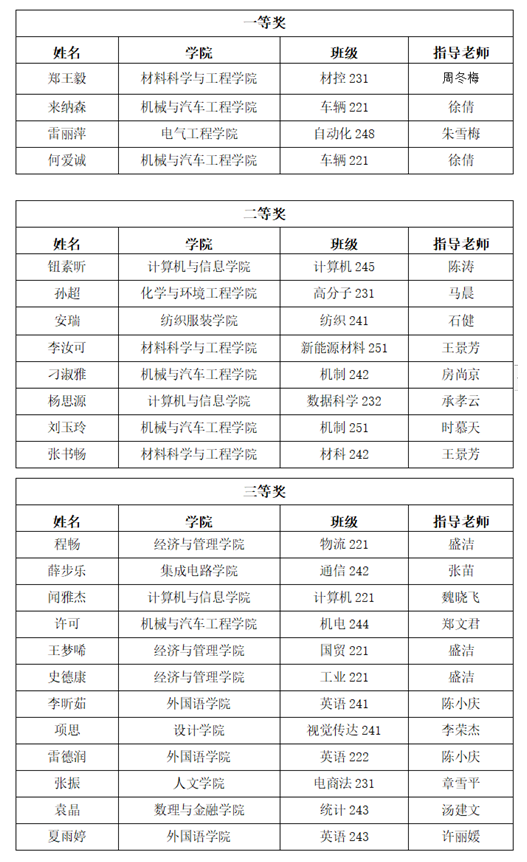 一等奖

| 姓名 | 学院 | 班级 | 指导老师 |
|---|---|---|---|
| 郑王毅 | 材料科学与工程学院 | 材控 231 | 周冬梅 |
| 来纳森 | 机械与汽车工程学院 | 车辆 221 | 徐倩 |
| 雷丽萍 | 电气工程学院 | 自动化 248 | 朱雪梅 |
| 何爱诚 | 机械与汽车工程学院 | 车辆 221 | 徐倩 |

二等奖

| 姓名 | 学院 | 班级 | 指导老师 |
|---|---|---|---|
| 钮素昕 | 计算机与信息学院 | 计算机 245 | 陈涛 |
| 孙超 | 化学与环境工程学院 | 高分子 231 | 马晨 |
| 安瑞 | 纺织服装学院 | 纺织 241 | 石健 |
| 李汝可 | 材料科学与工程学院 | 新能源材料 251 | 王景芳 |
| 刁淑雅 | 机械与汽车工程学院 | 机制 242 | 房尚京 |
| 杨思源 | 计算机与信息学院 | 数据科学 232 | 承孝云 |
| 刘玉玲 | 机械与汽车工程学院 | 机制 251 | 时慕天 |
| 张书畅 | 材料科学与工程学院 | 材科 242 | 王景芳 |

三等奖

| 姓名 | 学院 | 班级 | 指导老师 |
|---|---|---|---|
| 程畅 | 经济与管理学院 | 物流 221 | 盛洁 |
| 薛步乐 | 集成电路学院 | 通信 242 | 张苗 |
| 闻雅杰 | 计算机与信息学院 | 计算机 221 | 魏晓飞 |
| 许可 | 机械与汽车工程学院 | 机电 244 | 郑文君 |
| 王梦晞 | 经济与管理学院 | 国贸 221 | 盛洁 |
| 史德康 | 经济与管理学院 | 工业 221 | 盛洁 |
| 李昕茹 | 外国语学院 | 英语 241 | 陈小庆 |
| 项思 | 设计学院 | 视觉传达 241 | 李荣杰 |
| 雷德润 | 外国语学院 | 英语 222 | 陈小庆 |
| 张振 | 人文学院 | 电商法 231 | 章雪平 |
| 袁晶 | 数理与金融学院 | 统计 243 | 汤建文 |
| 夏雨婷 | 外国语学院 | 英语 243 | 许丽媛 |